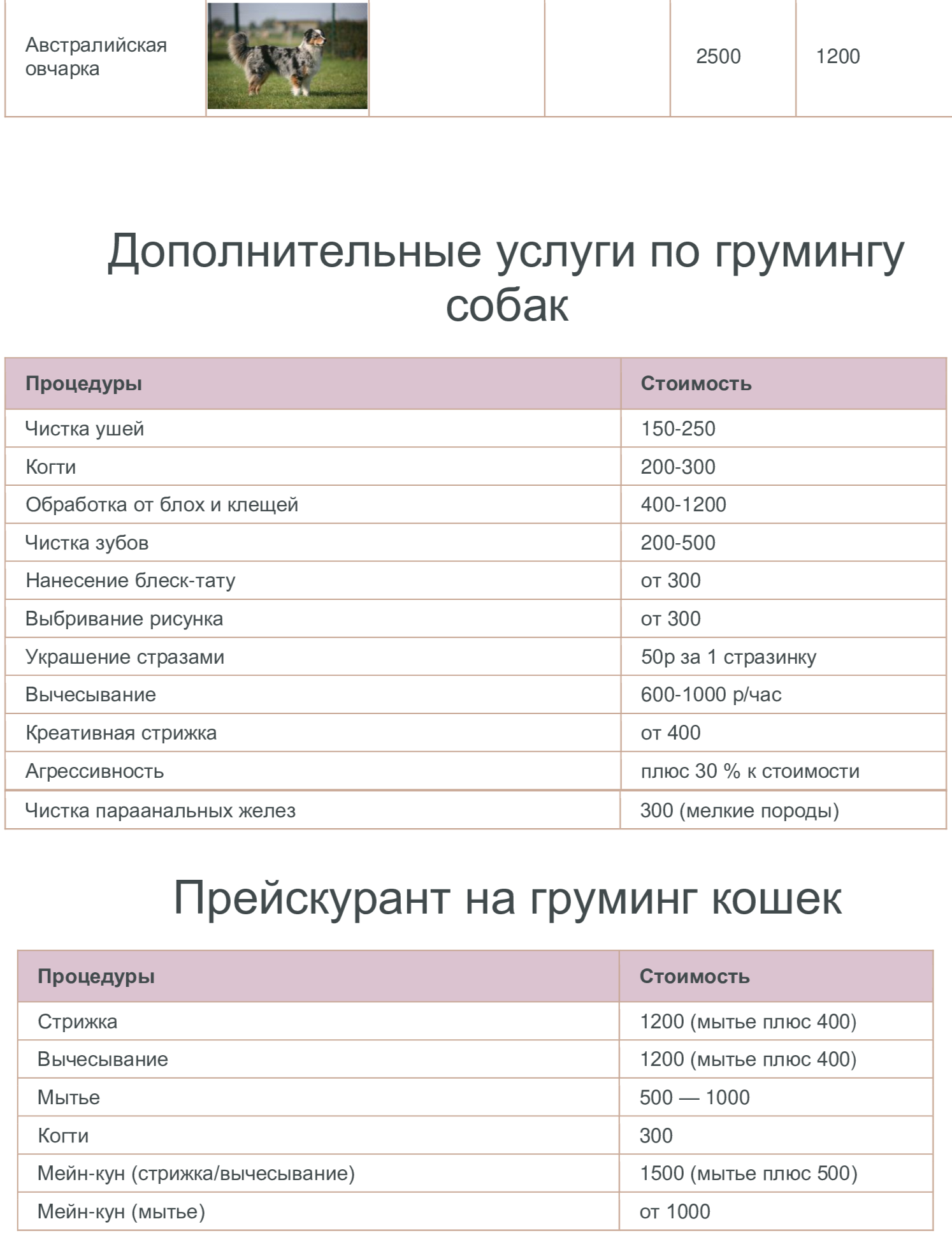 | Австралийская овчарка | | | | 2500 | 1200 |
|---|---|---|---|---|---|

Дополнительные услуги по грумингу собак

| Процедуры | Стоимость |
|---|---|
| Чистка ушей | 150-250 |
| Когти | 200-300 |
| Обработка от блох и клещей | 400-1200 |
| Чистка зубов | 200-500 |
| Нанесение блеск-тату | от 300 |
| Выбривание рисунка | от 300 |
| Украшение стразами | 50р за 1 стразинку |
| Вычесывание | 600-1000 р/час |
| Креативная стрижка | от 400 |
| Агрессивность | плюс 30 % к стоимости |
| Чистка параанальных желез | 300 (мелкие породы) |

Прейскурант на груминг кошек

| Процедуры | Стоимость |
|---|---|
| Стрижка | 1200 (мытье плюс 400) |
| Вычесывание | 1200 (мытье плюс 400) |
| Мытье | 500 — 1000 |
| Когти | 300 |
| Мейн-кун (стрижка/вычесывание) | 1500 (мытье плюс 500) |
| Мейн-кун (мытье) | от 1000 |